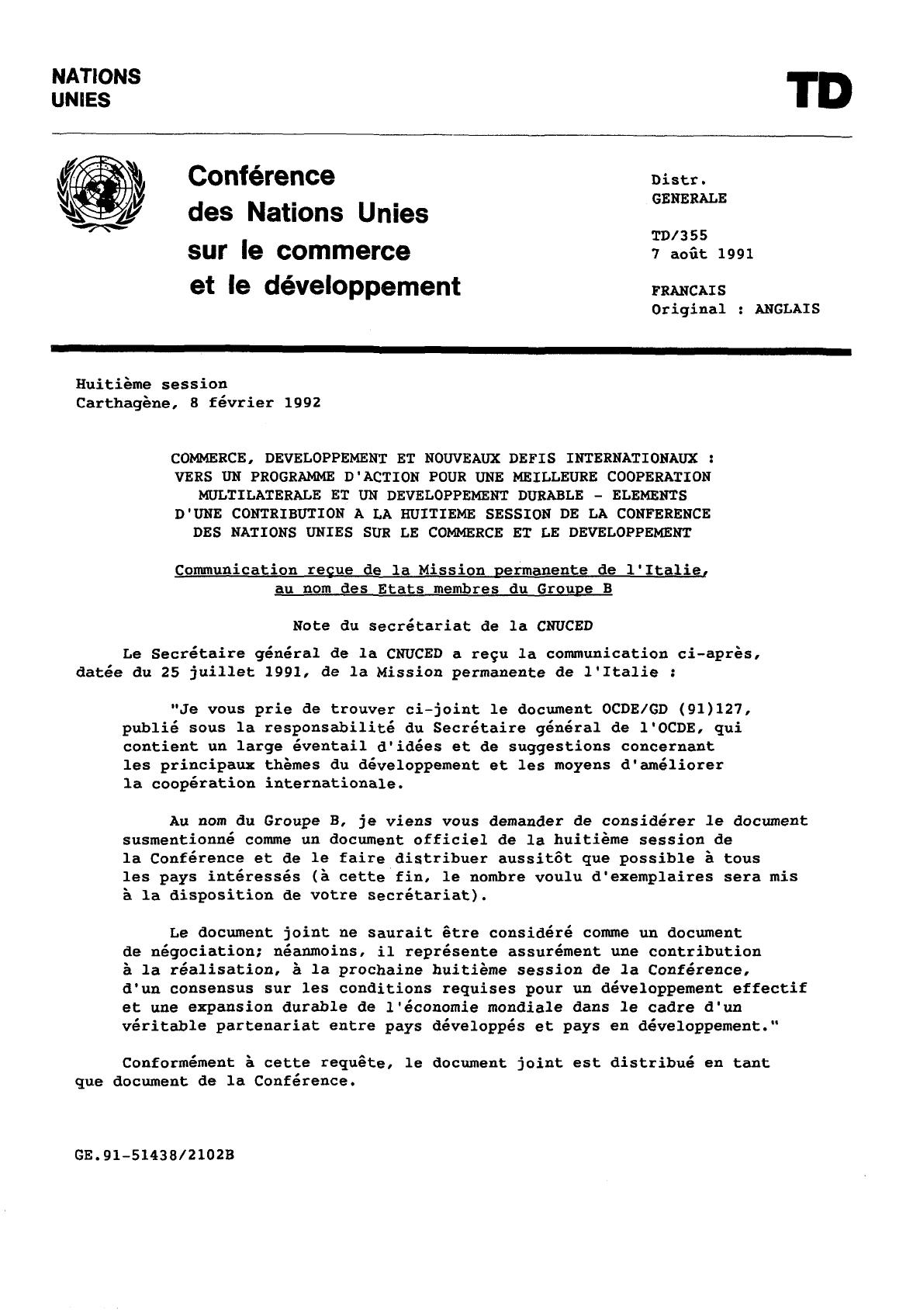 NATIONS UNIES

TD

Conférence des Nations Unies sur le commerce et le développement

Distr.
GENERALE

TD/355
7 août 1991

FRANCAIS
Original : ANGLAIS

Huitième session
Carthagène, 8 février 1992

COMMERCE, DEVELOPPEMENT ET NOUVEAUX DEFIS INTERNATIONAUX : VERS UN PROGRAMME D'ACTION POUR UNE MEILLEURE COOPERATION MULTILATERALE ET UN DEVELOPPEMENT DURABLE - ELEMENTS D'UNE CONTRIBUTION A LA HUITIEME SESSION DE LA CONFERENCE DES NATIONS UNIES SUR LE COMMERCE ET LE DEVELOPPEMENT

Communication reçue de la Mission permanente de l'Italie, au nom des Etats membres du Groupe B

Note du secrétariat de la CNUCED

Le Secrétaire général de la CNUCED a reçu la communication ci-après, datée du 25 juillet 1991, de la Mission permanente de l'Italie :

"Je vous prie de trouver ci-joint le document OCDE/GD (91)127, publié sous la responsabilité du Secrétaire général de l'OCDE, qui contient un large éventail d'idées et de suggestions concernant les principaux thèmes du développement et les moyens d'améliorer la coopération internationale.

Au nom du Groupe B, je viens vous demander de considérer le document susmentionné comme un document officiel de la huitième session de la Conférence et de le faire distribuer aussitôt que possible à tous les pays intéressés (à cette fin, le nombre voulu d'exemplaires sera mis à la disposition de votre secrétariat).

Le document joint ne saurait être considéré comme un document de négociation; néanmoins, il représente assurément une contribution à la réalisation, à la prochaine huitième session de la Conférence, d'un consensus sur les conditions requises pour un développement effectif et une expansion durable de l'économie mondiale dans le cadre d'un véritable partenariat entre pays développés et pays en développement."

Conformément à cette requête, le document joint est distribué en tant que document de la Conférence.

GE.91-51438/2102B